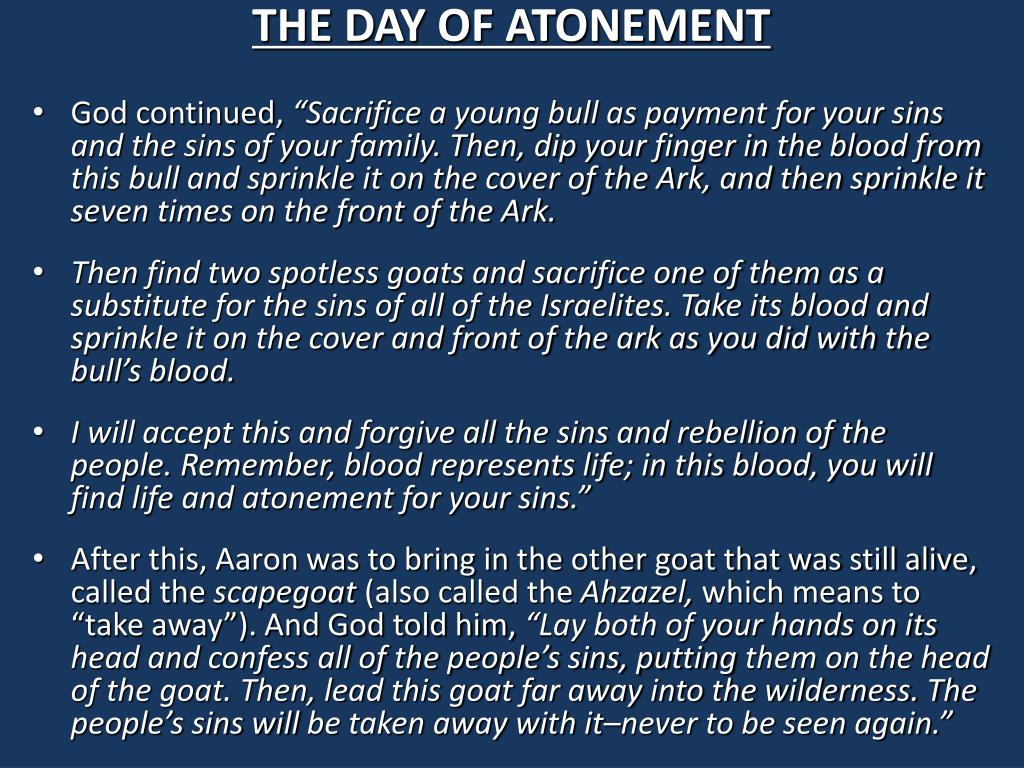 THE DAY OF ATONEMENT

• God continued, “Sacrifice a young bull as payment for your sins and the sins of your family. Then, dip your finger in the blood from this bull and sprinkle it on the cover of the Ark, and then sprinkle it seven times on the front of the Ark.

• Then find two spotless goats and sacrifice one of them as a substitute for the sins of all of the Israelites. Take its blood and sprinkle it on the cover and front of the ark as you did with the bull’s blood.

• I will accept this and forgive all the sins and rebellion of the people. Remember, blood represents life; in this blood, you will find life and atonement for your sins.”

• After this, Aaron was to bring in the other goat that was still alive, called the scapegoat (also called the Ahzazel, which means to “take away”). And God told him, “Lay both of your hands on its head and confess all of the people’s sins, putting them on the head of the goat. Then, lead this goat far away into the wilderness. The people’s sins will be taken away with it–never to be seen again.”